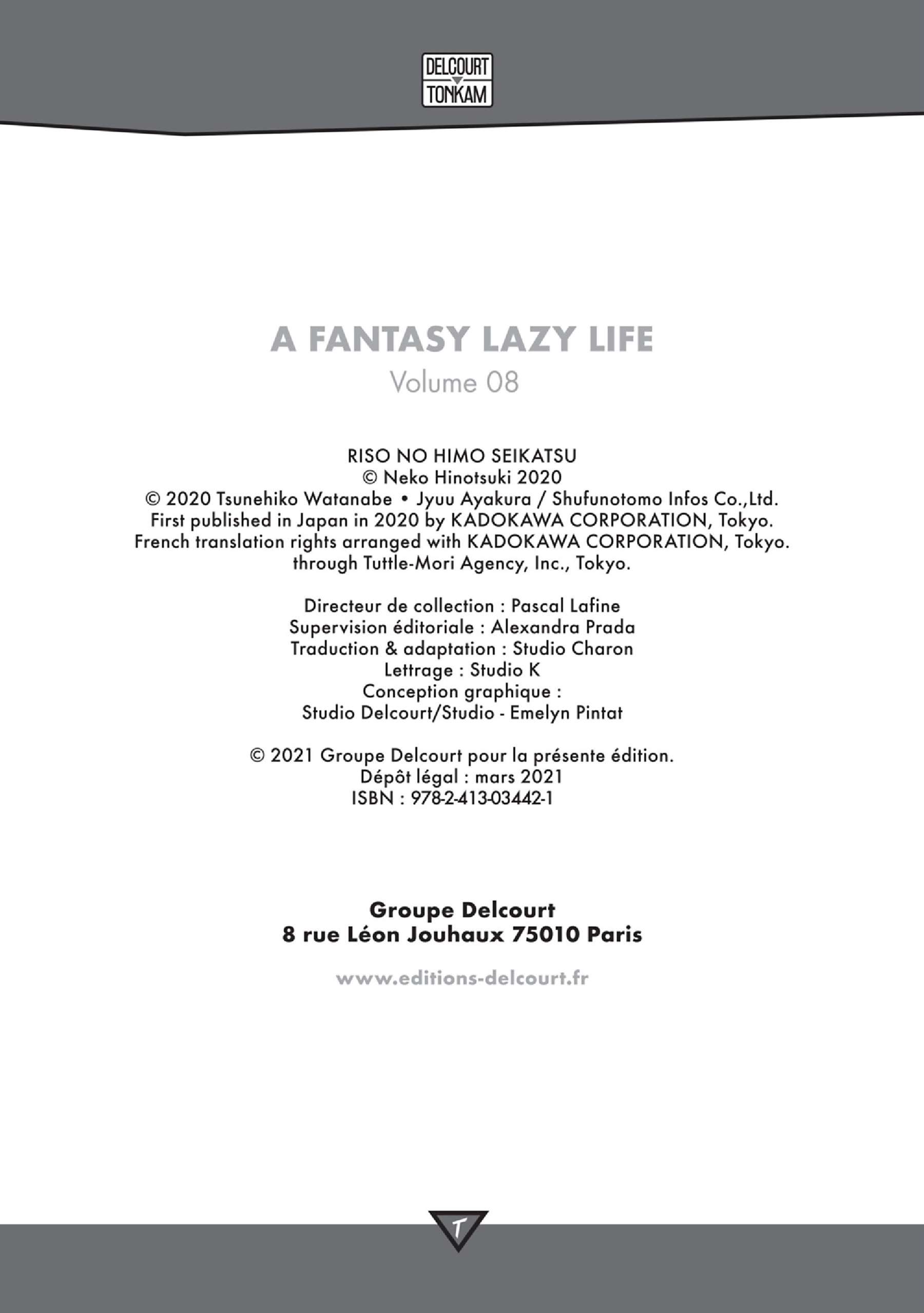 DELCOURT
TONKAM

A FANTASY LAZY LIFE
Volume 08

RISO NO HIMO SEIKATSU
© Neko Hinotsuki 2020
© 2020 Tsunehiko Watanabe • Jyuu Ayakura / Shufunotomo Infos Co.,Ltd.
First published in Japan in 2020 by KADOKAWA CORPORATION, Tokyo.
French translation rights arranged with KADOKAWA CORPORATION, Tokyo.
through Tuttle-Mori Agency, Inc., Tokyo.

Directeur de collection : Pascal Lafine
Supervision éditoriale : Alexandra Prada
Traduction & adaptation : Studio Charon
Lettrage : Studio K
Conception graphique :
Studio Delcourt/Studio - Emelyn Pintat

© 2021 Groupe Delcourt pour la présente édition.
Dépôt légal : mars 2021
ISBN : 978-2-413-03442-1

Groupe Delcourt
8 rue Léon Jouhaux 75010 Paris

www.editions-delcourt.fr

T